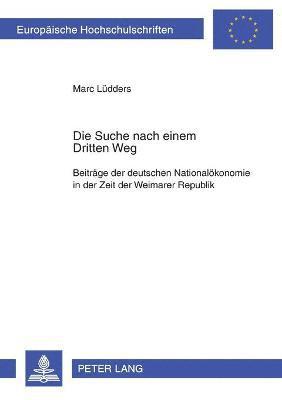 Europäische Hochschulschriften

Marc Lüdders

Die Suche nach einem Dritten Weg

Beiträge der deutschen Nationalökonomie in der Zeit der Weimarer Republik

PETER LANG